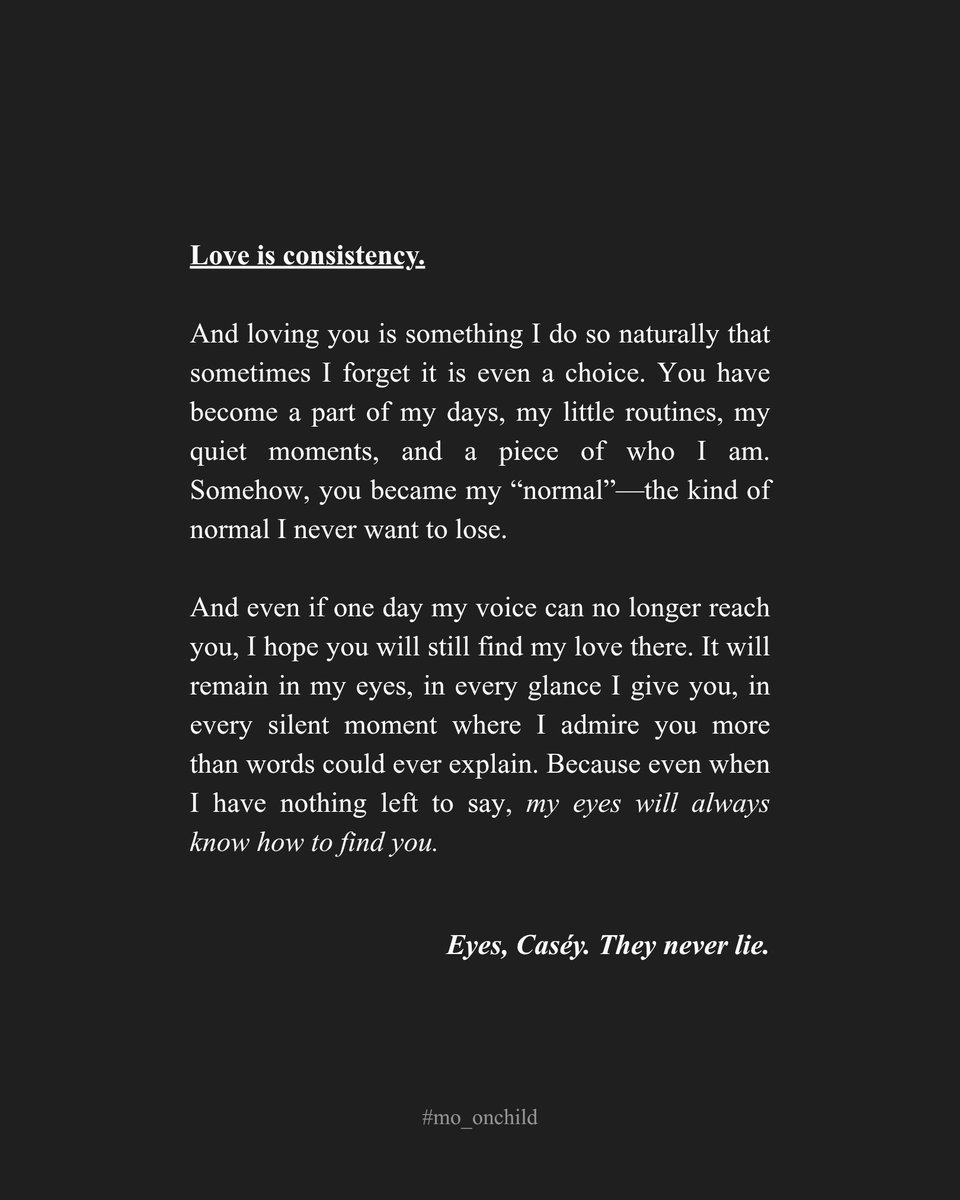 Love is consistency.

And loving you is something I do so naturally that sometimes I forget it is even a choice. You have become a part of my days, my little routines, my quiet moments, and a piece of who I am. Somehow, you became my “normal”—the kind of normal I never want to lose.

And even if one day my voice can no longer reach you, I hope you will still find my love there. It will remain in my eyes, in every glance I give you, in every silent moment where I admire you more than words could ever explain. Because even when I have nothing left to say, my eyes will always know how to find you.

Eyes, Caséy. They never lie.

#mo_onchild